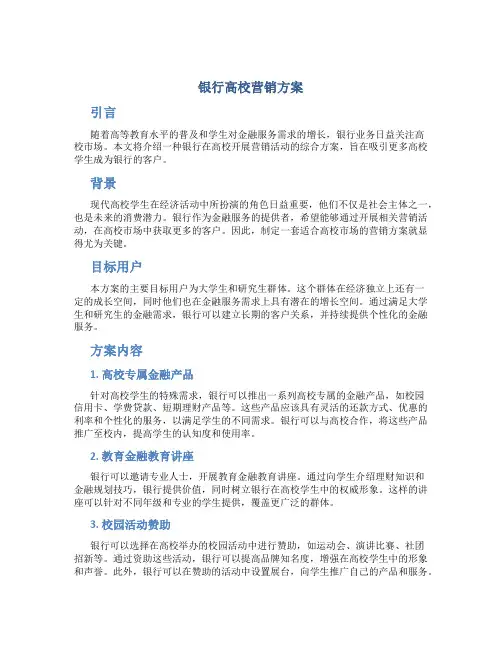 银行高校营销方案

引言

随着高等教育水平的普及和学生对金融服务需求的增长，银行业务日益关注高校市场。本文将介绍一种银行在高校开展营销活动的综合方案，旨在吸引更多高校学生成为银行的客户。

背景

现代高校学生在经济活动中所扮演的角色日益重要，他们不仅是社会主体之一，也是未来的消费潜力。银行作为金融服务的提供者，希望能够通过开展相关营销活动，在高校市场中获取更多的客户。因此，制定一套适合高校市场的营销方案就显得尤为关键。

目标用户

本方案的主要目标用户为大学生和研究生群体。这个群体在经济独立上还有一定的成长空间，同时他们也在金融服务需求上具有潜在的增长空间。通过满足大学生和研究生的金融需求，银行可以建立长期的客户关系，并持续提供个性化的金融服务。

方案内容

1. 高校专属金融产品

针对高校学生的特殊需求，银行可以推出一系列高校专属的金融产品，如校园信用卡、学费贷款、短期理财产品等。这些产品应该具有灵活的还款方式、优惠的利率和个性化的服务，以满足学生的不同需求。银行可以与高校合作，将这些产品推广至校内，提高学生的认知度和使用率。

2. 教育金融教育讲座

银行可以邀请专业人士，开展教育金融教育讲座。通过向学生介绍理财知识和金融规划技巧，银行提供价值，同时树立银行在高校学生中的权威形象。这样的讲座可以针对不同年级和专业的学生提供，覆盖更广泛的群体。

3. 校园活动赞助

银行可以选择在高校举办的校园活动中进行赞助，如运动会、演讲比赛、社团招新等。通过资助这些活动，银行可以提高品牌知名度，增强在高校学生中的形象和声誉。此外，银行可以在赞助的活动中设置展台，向学生推广自己的产品和服务。